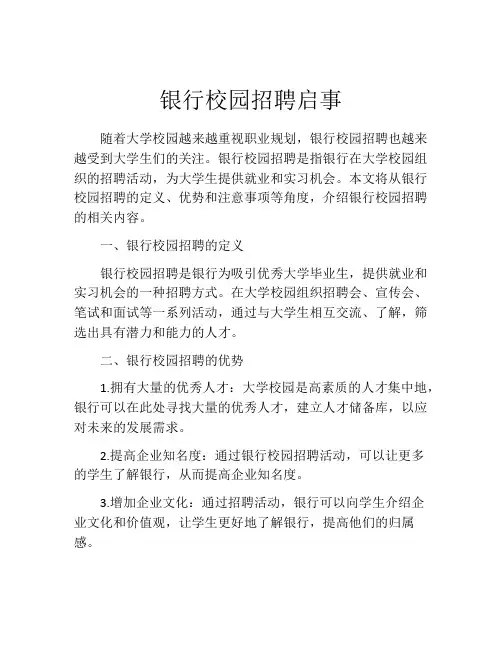 银行校园招聘启事

随着大学校园越来越重视职业规划，银行校园招聘也越来越受到大学生们的关注。银行校园招聘是指银行在大学校园组织的招聘活动，为大学生提供就业和实习机会。本文将从银行校园招聘的定义、优势和注意事项等角度，介绍银行校园招聘的相关内容。

一、银行校园招聘的定义

银行校园招聘是银行为吸引优秀大学毕业生，提供就业和实习机会的一种招聘方式。在大学校园组织招聘会、宣传会、笔试和面试等一系列活动，通过与大学生相互交流、了解，筛选出具有潜力和能力的人才。

二、银行校园招聘的优势

1.拥有大量的优秀人才：大学校园是高素质的人才集中地，银行可以在此处寻找大量的优秀人才，建立人才储备库，以应对未来的发展需求。

2.提高企业知名度：通过银行校园招聘活动，可以让更多的学生了解银行，从而提高企业知名度。

3.增加企业文化：通过招聘活动，银行可以向学生介绍企业文化和价值观，让学生更好地了解银行，提高他们的归属感。